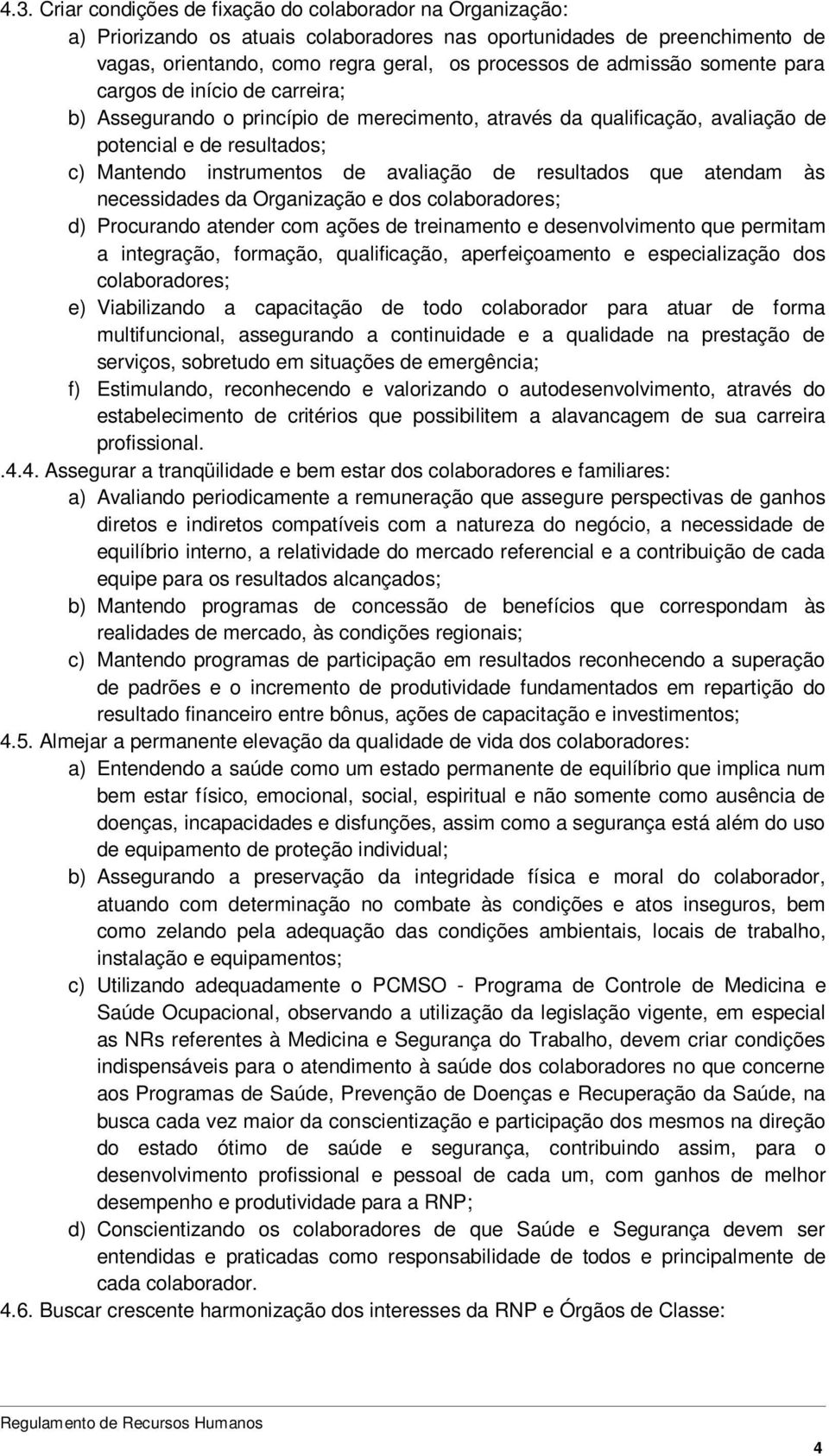 4.3. Criar condições de fixação do colaborador na Organização:
a) Priorizando os atuais colaboradores nas oportunidades de preenchimento de vagas, orientando, como regra geral, os processos de admissão somente para cargos de início de carreira;
b) Assegurando o princípio de merecimento, através da qualificação, avaliação de potencial e de resultados;
c) Mantendo instrumentos de avaliação de resultados que atendam às necessidades da Organização e dos colaboradores;
d) Procurando atender com ações de treinamento e desenvolvimento que permitam a integração, formação, qualificação, aperfeiçoamento e especialização dos colaboradores;
e) Viabilizando a capacitação de todo colaborador para atuar de forma multifuncional, assegurando a continuidade e a qualidade na prestação de serviços, sobretudo em situações de emergência;
f) Estimulando, reconhecendo e valorizando o autodesenvolvimento, através do estabelecimento de critérios que possibilitem a alavancagem de sua carreira profissional.
.4.4. Assegurar a tranqüilidade e bem estar dos colaboradores e familiares:
a) Avaliando periodicamente a remuneração que assegure perspectivas de ganhos diretos e indiretos compatíveis com a natureza do negócio, a necessidade de equilíbrio interno, a relatividade do mercado referencial e a contribuição de cada equipe para os resultados alcançados;
b) Mantendo programas de concessão de benefícios que correspondam às realidades de mercado, às condições regionais;
c) Mantendo programas de participação em resultados reconhecendo a superação de padrões e o incremento de produtividade fundamentados em repartição do resultado financeiro entre bônus, ações de capacitação e investimentos;
4.5. Almejar a permanente elevação da qualidade de vida dos colaboradores:
a) Entendendo a saúde como um estado permanente de equilíbrio que implica num bem estar físico, emocional, social, espiritual e não somente como ausência de doenças, incapacidades e disfunções, assim como a segurança está além do uso de equipamento de proteção individual;
b) Assegurando a preservação da integridade física e moral do colaborador, atuando com determinação no combate às condições e atos inseguros, bem como zelando pela adequação das condições ambientais, locais de trabalho, instalação e equipamentos;
c) Utilizando adequadamente o PCMSO - Programa de Controle de Medicina e Saúde Ocupacional, observando a utilização da legislação vigente, em especial as NRs referentes à Medicina e Segurança do Trabalho, devem criar condições indispensáveis para o atendimento à saúde dos colaboradores no que concerne aos Programas de Saúde, Prevenção de Doenças e Recuperação da Saúde, na busca cada vez maior da conscientização e participação dos mesmos na direção do estado ótimo de saúde e segurança, contribuindo assim, para o desenvolvimento profissional e pessoal de cada um, com ganhos de melhor desempenho e produtividade para a RNP;
d) Conscientizando os colaboradores de que Saúde e Segurança devem ser entendidas e praticadas como responsabilidade de todos e principalmente de cada colaborador.
4.6. Buscar crescente harmonização dos interesses da RNP e Órgãos de Classe:

Regulamento de Recursos Humanos
4